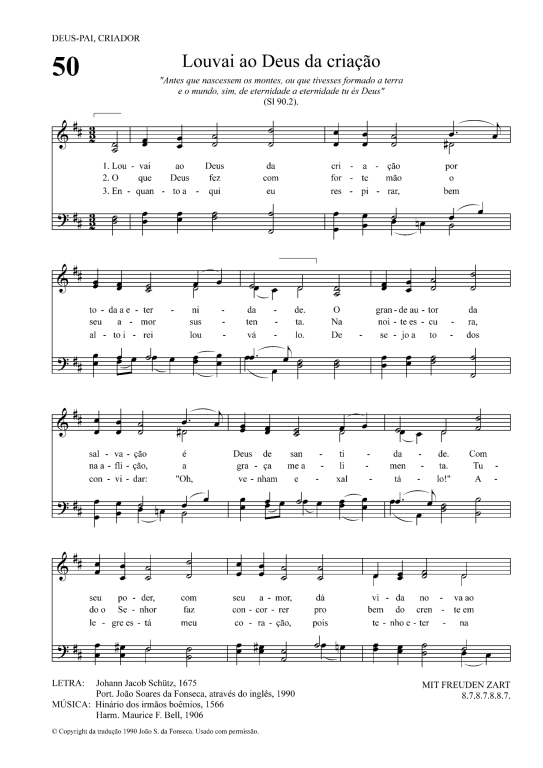 DEUS-PAI, CRIADOR

50

Louvai ao Deus da criação

"Antes que nascessem os montes, ou que tivesses formado a terra e o mundo, sim, de eternidade a eternidade tu és Deus" (Sl 90.2).

1. Lou - vai ao Deus da cri - a - ção por
2. O que Deus fez com for - te mão o
3. En - quan - to a - qui eu res - pi - rar, bem

to - da a e - ter - ni - da - de. O gran - de au - tor da
seu a - mor sus - ten - ta. Na noi - te es - cu - ra,
al - to i - rei lou - vá - lo. De - se - jo a to - dos

sal - va - ção é Deus de san - ti - da - de. Com
na a - fli - ção, a gra - ça me a - li - men - ta. Tu -
con - vi - dar: "Oh, ve - nham e - xal - tá - lo!" A -

seu po - der, com seu a - mor, dá vi - da no - va ao
do o Se - nhor faz con - cor - rer pro bem do cren - te em
le - gre es - tá meu co - ra - ção, pois te - nho e - ter - na

LETRA: Johann Jacob Schütz, 1675
Port. João Soares da Fonseca, através do inglês, 1990
MÚSICA: Hinário dos irmãos boêmios, 1566
Harm. Maurice F. Bell, 1906

MIT FREUDEN ZART
8.7.8.7.8.8.7.

© Copyright da tradução 1990 João S. da Fonseca. Usado com permissão.